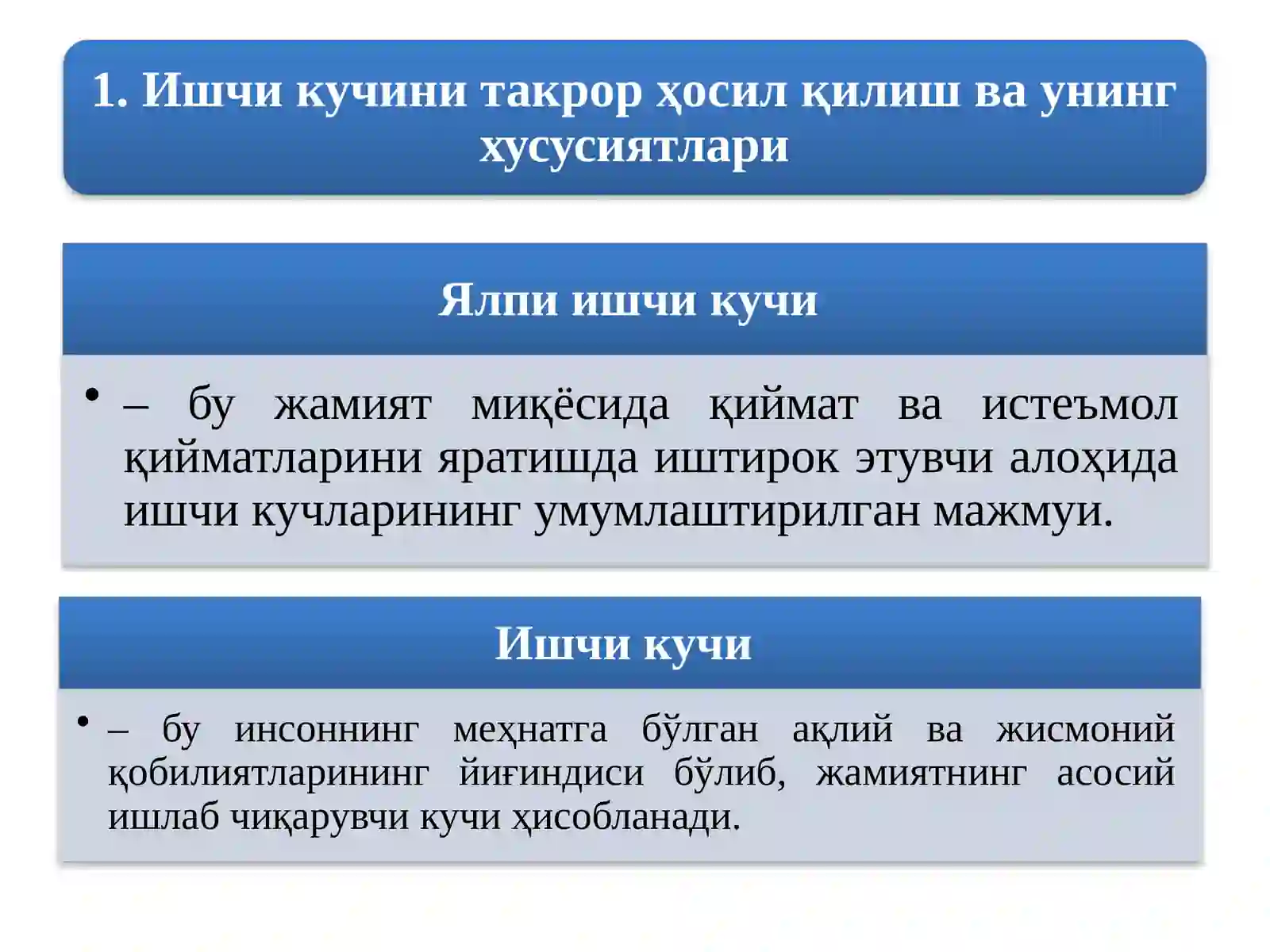 1. Ишчи кучини такрор ҳосил қилиш ва унинг хусусиятлари

Ялпи ишчи кучи

• – бу жамият миқёсида қиймат ва истеъмол қийматларини яратишда иштирок этувчи алоҳида ишчи кучларининг умумлаштирилган мажмуи.

Ишчи кучи

• – бу инсоннинг меҳнатга бўлган ақлий ва жисмоний қобилиятларининг йиғиндиси бўлиб, жамиятнинг асосий ишлаб чиқарувчи кучи ҳисобланади.